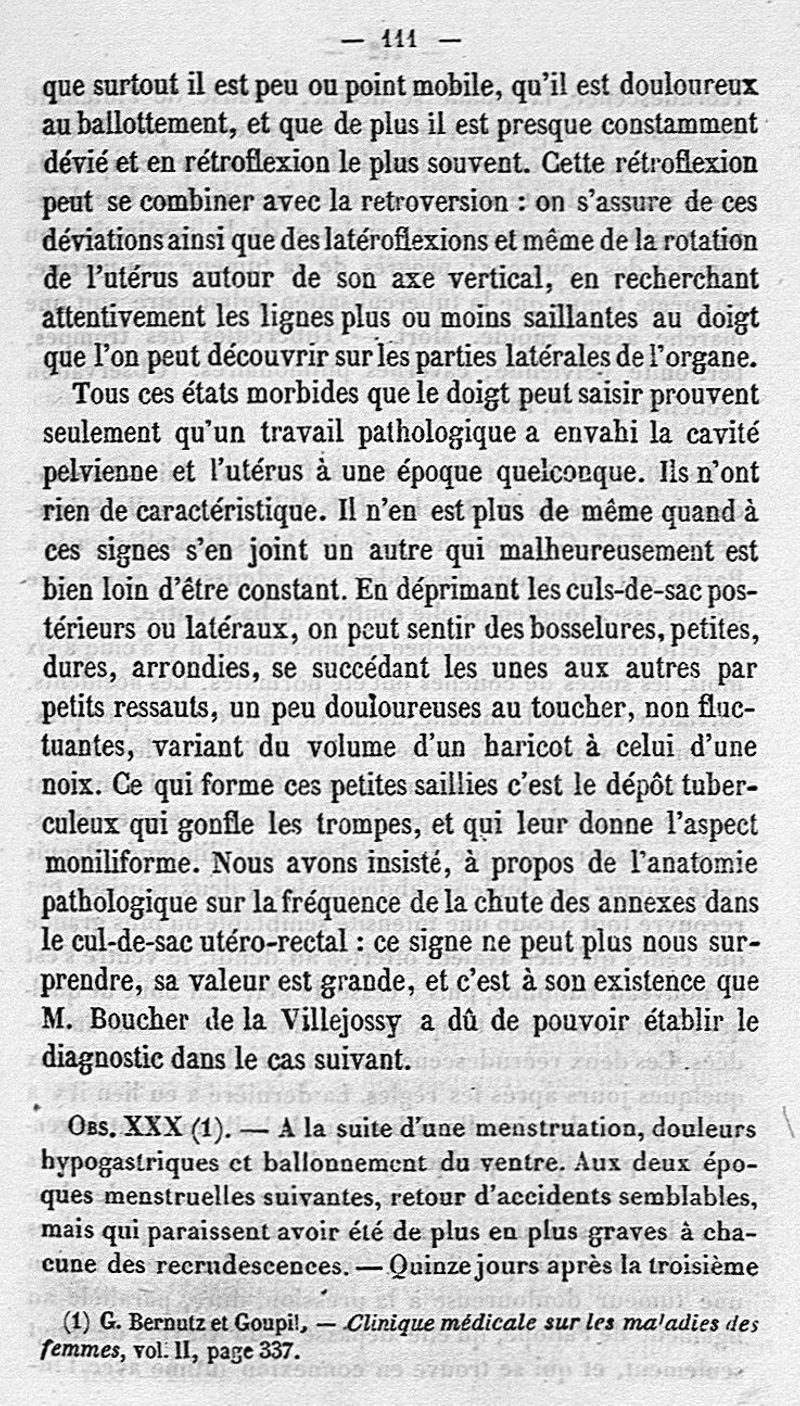 — 111 —

que surtout il est peu ou point mobile, qu'il est douloureux au ballottement, et que de plus il est presque constamment dévié et en rétroflexion le plus souvent. Cette rétroflexion peut se combiner avec la retroversion : on s'assure de ces déviations ainsi que des latéroflexions et même de la rotation de l'utérus autour de son axe vertical, en recherchant attentivement les lignes plus ou moins saillantes au doigt que l'on peut découvrir sur les parties latérales de l'organe.

Tous ces états morbides que le doigt peut saisir prouvent seulement qu'un travail pathologique a envahi la cavité pelvienne et l'utérus à une époque quelconque. Ils n'ont rien de caractéristique. Il n'en est plus de même quand à ces signes s'en joint un autre qui malheureusement est bien loin d'être constant. En déprimant les culs-de-sac postérieurs ou latéraux, on peut sentir des bosselures, petites, dures, arrondies, se succédant les unes aux autres par petits ressauts, un peu douloureuses au toucher, non fluctuantes, variant du volume d'un haricot à celui d'une noix. Ce qui forme ces petites saillies c'est le dépôt tuberculeux qui gonfle les trompes, et qui leur donne l'aspect moniliforme. Nous avons insisté, à propos de l'anatomie pathologique sur la fréquence de la chute des annexes dans le cul-de-sac utéro-rectal : ce signe ne peut plus nous surprendre, sa valeur est grande, et c'est à son existence que M. Boucher de la Villejossy a dû de pouvoir établir le diagnostic dans le cas suivant.

Obs. XXX (1). — A la suite d'une menstruation, douleurs hypogastriques et ballonnement du ventre. Aux deux époques menstruelles suivantes, retour d'accidents semblables, mais qui paraissent avoir été de plus en plus graves à chacune des recrudescences. — Quinze jours après la troisième

(1) G. Bernutz et Goupil, — Clinique médicale sur les maladies des femmes, vol. II, page 337.